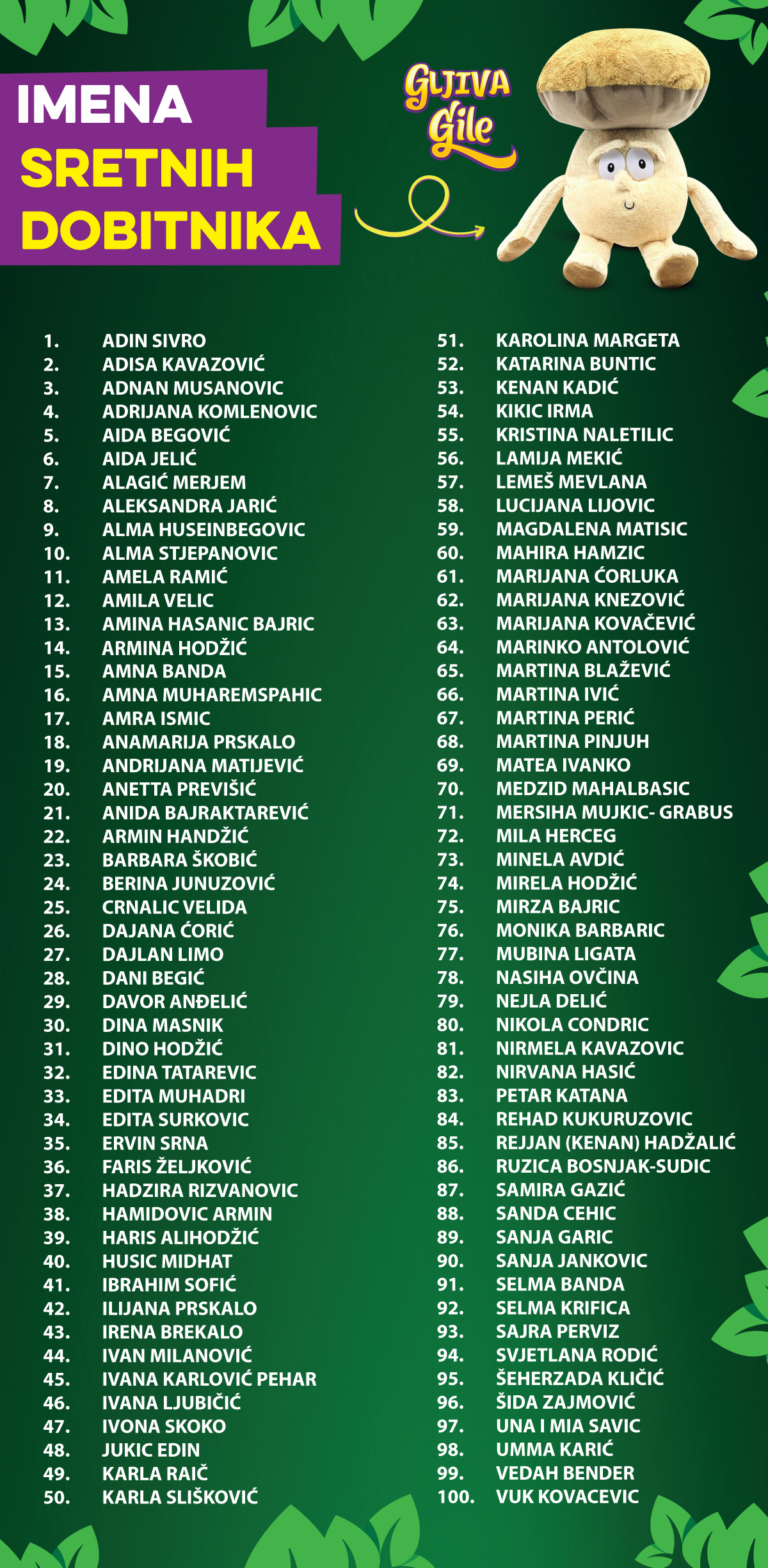 IMENA
SRETNIH
DOBITNIKA

GLJIVA
Gile

1. ADIN SIVRO
2. ADISA KAVAZOVIĆ
3. ADNAN MUSANOVIC
4. ADRIJANA KOMLENOVIC
5. AIDA BEGOVIĆ
6. AIDA JELIĆ
7. ALAGIĆ MERJEM
8. ALEKSANDRA JARIĆ
9. ALMA HUSEINBEGOVIC
10. ALMA STJEPANOVIC
11. AMELA RAMIĆ
12. AMILA VELIC
13. AMINA HASANIC BAJRIC
14. ARMINA HODŽIĆ
15. AMNA BANDA
16. AMNA MUHAREMSPAHIC
17. AMRA ISMIC
18. ANAMARIJA PRSKALO
19. ANDRIJANA MATIJEVIĆ
20. ANETTA PREVIŠIĆ
21. ANIDA BAJRAKTAREVIĆ
22. ARMIN HANDŽIĆ
23. BARBARA ŠKOBIĆ
24. BERINA JUNUZOVIĆ
25. CRNALIC VELIDA
26. DAJANA ĆORIĆ
27. DAJLAN LIMO
28. DANI BEGIĆ
29. DAVOR ANĐELIĆ
30. DINA MASNIK
31. DINO HODŽIĆ
32. EDINA TATAREVIC
33. EDITA MUHADRI
34. EDITA SURKOVIC
35. ERVIN SRNA
36. FARIS ŽELJKOVIĆ
37. HADZIRA RIZVANOVIC
38. HAMIDOVIC ARMIN
39. HARIS ALIHODŽIĆ
40. HUSIC MIDHAT
41. IBRAHIM SOFIĆ
42. ILIJANA PRSKALO
43. IRENA BREKALO
44. IVAN MILANOVIĆ
45. IVANA KARLOVIĆ PEHAR
46. IVANA LJUBIČIĆ
47. IVONA SKOKO
48. JUKIC EDIN
49. KARLA RAIČ
50. KARLA SLIŠKOVIĆ

51. KAROLINA MARGETA
52. KATARINA BUNTIC
53. KENAN KADIĆ
54. KIKIC IRMA
55. KRISTINA NALETILIC
56. LAMIJA MEKIĆ
57. LEMEŠ MEVLANA
58. LUCIJANA LIJOVIC
59. MAGDALENA MATISIC
60. MAHIRA HAMZIC
61. MARIJANA ĆORLUKA
62. MARIJANA KNEZOVIĆ
63. MARIJANA KOVAČEVIĆ
64. MARINKO ANTOLOVIĆ
65. MARTINA BLAŽEVIĆ
66. MARTINA IVIĆ
67. MARTINA PERIĆ
68. MARTINA PINJUH
69. MATEA IVANKO
70. MEDZID MAHALBASIC
71. MERSIHA MUJKIC- GRABUS
72. MILA HERCEG
73. MINELA AVDIĆ
74. MIRELA HODŽIĆ
75. MIRZA BAJRIC
76. MONIKA BARBARIC
77. MUBINA LIGATA
78. NASIHA OVČINA
79. NEJLA DELIĆ
80. NIKOLA CONDRIC
81. NIRMELA KAVAZOVIC
82. NIRVANA HASIĆ
83. PETAR KATANA
84. REHAD KUKURUZOVIC
85. REJJAN (KENAN) HADŽALIĆ
86. RUZICA BOSNJAK-SUDIC
87. SAMIRA GAZIĆ
88. SANDA CEHIC
89. SANJA GARIC
90. SANJA JANKOVIC
91. SELMA BANDA
92. SELMA KRIFICA
93. SAJRA PERVIZ
94. SVJETLANA RODIĆ
95. ŠEHERZADA KLIČIĆ
96. ŠIDA ZAJMOVIĆ
97. UNA I MIA SAVIC
98. UMMA KARIĆ
99. VEDAH BENDER
100. VUK KOVACEVIC